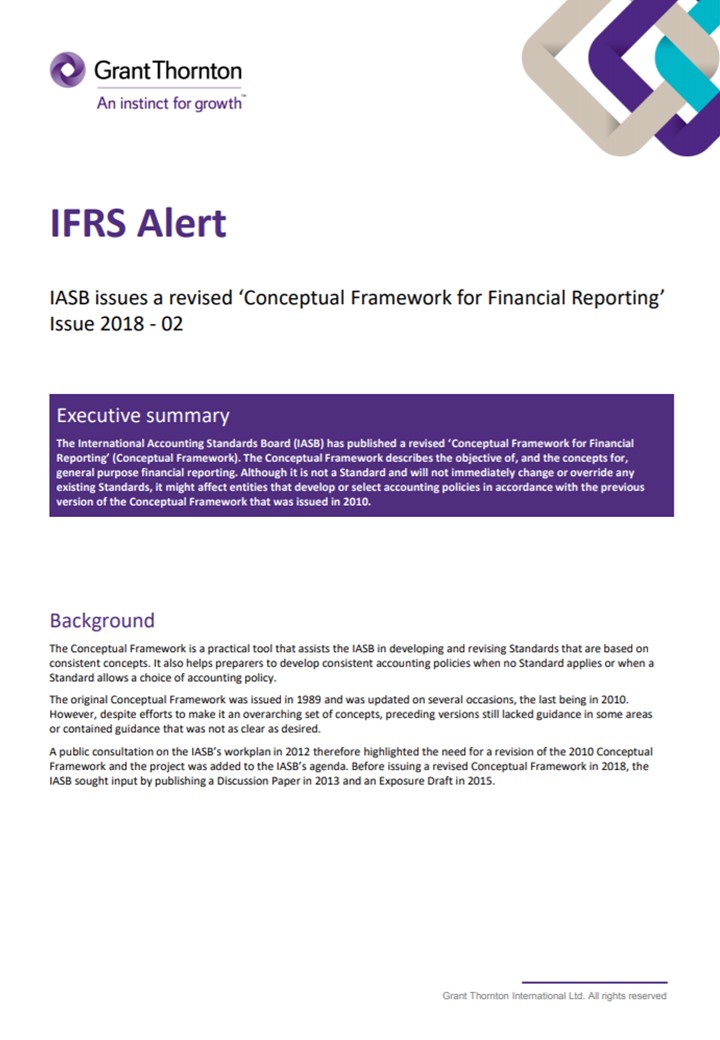 GrantThornton
An instinct for growth™

IFRS Alert

IASB issues a revised 'Conceptual Framework for Financial Reporting'
Issue 2018 - 02

Executive summary

The International Accounting Standards Board (IASB) has published a revised 'Conceptual Framework for Financial Reporting' (Conceptual Framework). The Conceptual Framework describes the objective of, and the concepts for, general purpose financial reporting. Although it is not a Standard and will not immediately change or override any existing Standards, it might affect entities that develop or select accounting policies in accordance with the previous version of the Conceptual Framework that was issued in 2010.

Background

The Conceptual Framework is a practical tool that assists the IASB in developing and revising Standards that are based on consistent concepts. It also helps preparers to develop consistent accounting policies when no Standard applies or when a Standard allows a choice of accounting policy.

The original Conceptual Framework was issued in 1989 and was updated on several occasions, the last being in 2010. However, despite efforts to make it an overarching set of concepts, preceding versions still lacked guidance in some areas or contained guidance that was not as clear as desired.

A public consultation on the IASB's workplan in 2012 therefore highlighted the need for a revision of the 2010 Conceptual Framework and the project was added to the IASB's agenda. Before issuing a revised Conceptual Framework in 2018, the IASB sought input by publishing a Discussion Paper in 2013 and an Exposure Draft in 2015.

Grant Thornton International Ltd. All rights reserved